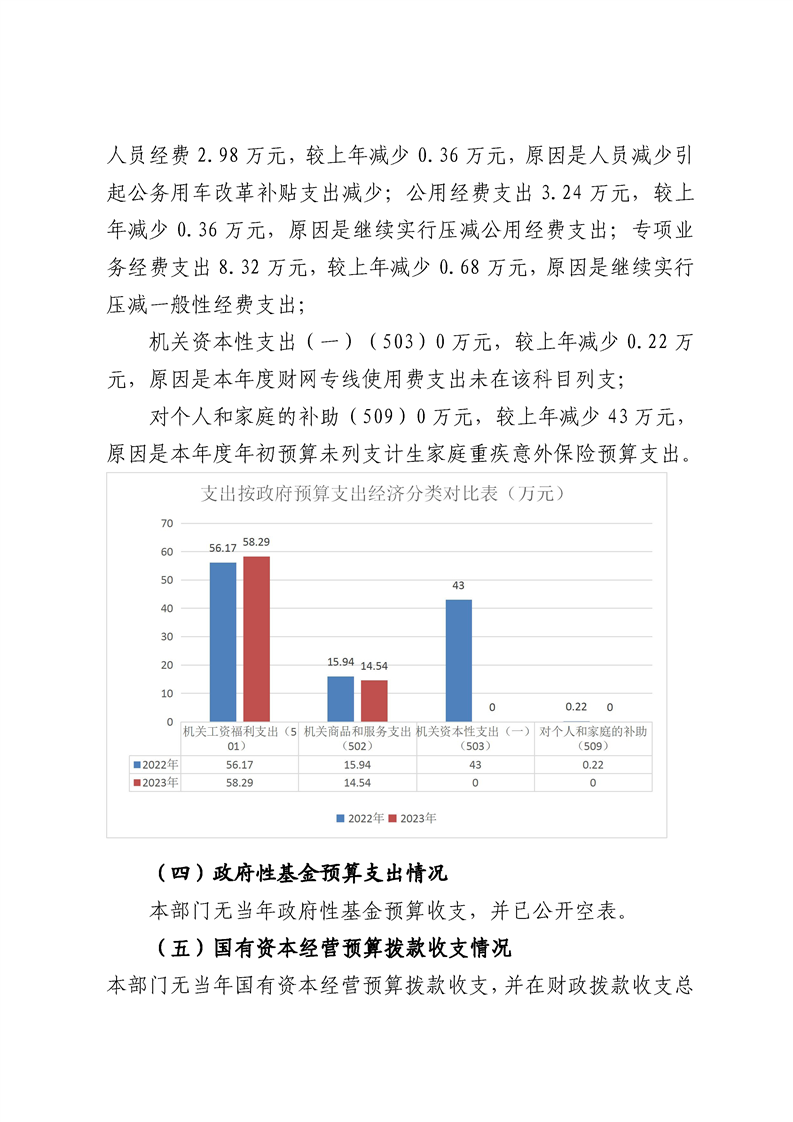 人员经费 2.98 万元，较上年减少 0.36 万元，原因是人员减少引起公务用车改革补贴支出减少；公用经费支出 3.24 万元，较上年减少 0.36 万元，原因是继续实行压减公用经费支出；专项业务经费支出 8.32 万元，较上年减少 0.68 万元，原因是继续实行压减一般性经费支出；

机关资本性支出（一）（503）0 万元，较上年减少 0.22 万元，原因是本年度财网专线使用费支出未在该科目列支；

对个人和家庭的补助（509）0 万元，较上年减少 43 万元，原因是本年度年初预算未列支计生家庭重疾意外保险预算支出。

支出按政府预算支出经济分类对比表（万元）

70
60
50
40
30
20
10
0

56.17 58.29
15.94 14.54
43
0
0.22 0

| | 机关工资福利支出（501） | 机关商品和服务支出（502） | 机关资本性支出（一）（503） | 对个人和家庭的补助（509） |
|---|---|---|---|---|
| 2022年 | 56.17 | 15.94 | 43 | 0.22 |
| 2023年 | 58.29 | 14.54 | 0 | 0 |

2022年 2023年

（四）政府性基金预算支出情况

本部门无当年政府性基金预算收支，并已公开空表。

（五）国有资本经营预算拨款收支情况

本部门无当年国有资本经营预算拨款收支，并在财政拨款收支总